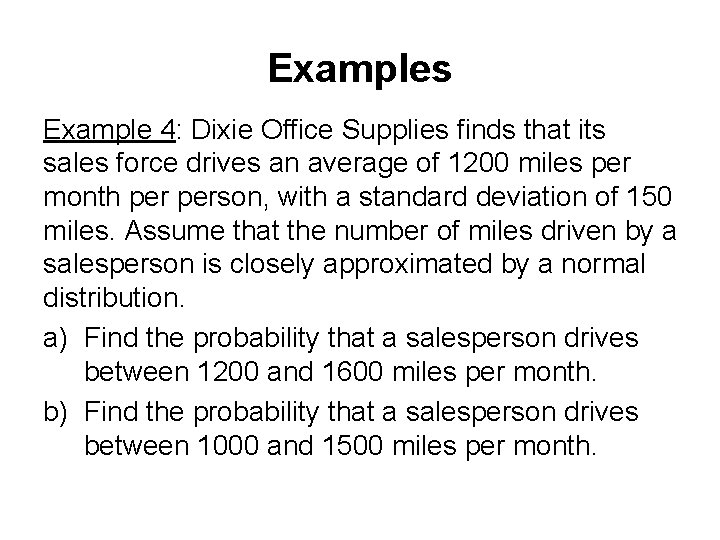 Examples

Example 4: Dixie Office Supplies finds that its sales force drives an average of 1200 miles per month per person, with a standard deviation of 150 miles. Assume that the number of miles driven by a salesperson is closely approximated by a normal distribution.

a) Find the probability that a salesperson drives between 1200 and 1600 miles per month.

b) Find the probability that a salesperson drives between 1000 and 1500 miles per month.